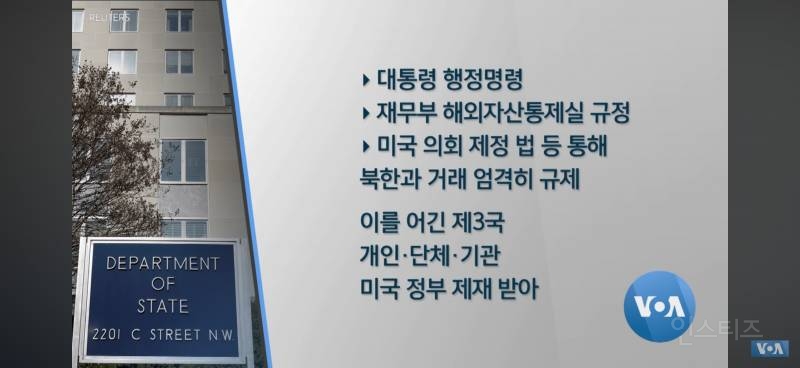 REUTERS

DEPARTMENT OF STATE
2201 C STREET N.W.

▸ 대통령 행정명령
▸ 재무부 해외자산통제실 규정
▸ 미국 의회 제정 법 등 통해
북한과 거래 엄격히 규제

이를 어긴 제3국
개인·단체·기관
미국 정부 제재 받아

VOA
인스티즈
VOA